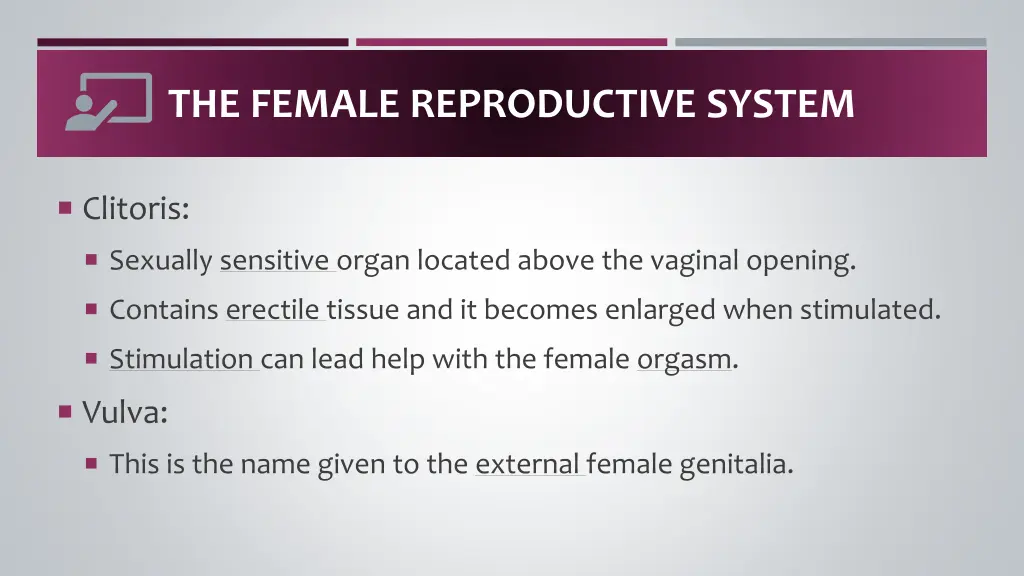 THE FEMALE REPRODUCTIVE SYSTEM

Clitoris:

Sexually sensitive organ located above the vaginal opening.

Contains erectile tissue and it becomes enlarged when stimulated.

Stimulation can lead help with the female orgasm.

Vulva:

This is the name given to the external female genitalia.